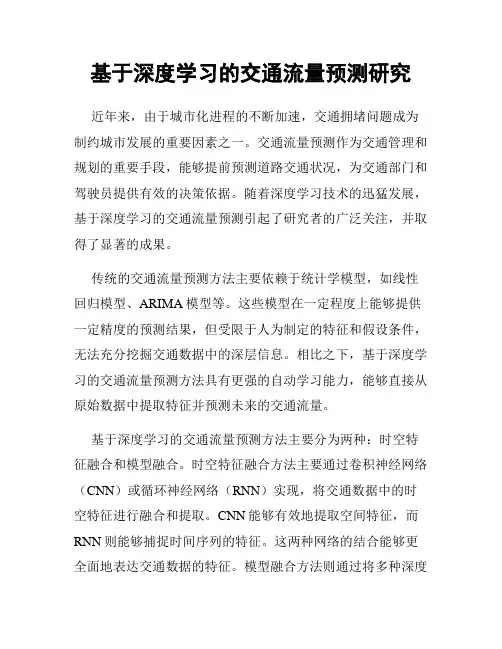 基于深度学习的交通流量预测研究

近年来，由于城市化进程的不断加速，交通拥堵问题成为制约城市发展的重要因素之一。交通流量预测作为交通管理和规划的重要手段，能够提前预测道路交通状况，为交通部门和驾驶员提供有效的决策依据。随着深度学习技术的迅猛发展，基于深度学习的交通流量预测引起了研究者的广泛关注，并取得了显著的成果。

传统的交通流量预测方法主要依赖于统计学模型，如线性回归模型、ARIMA 模型等。这些模型在一定程度上能够提供一定精度的预测结果，但受限于人为制定的特征和假设条件，无法充分挖掘交通数据中的深层信息。相比之下，基于深度学习的交通流量预测方法具有更强的自动学习能力，能够直接从原始数据中提取特征并预测未来的交通流量。

基于深度学习的交通流量预测方法主要分为两种：时空特征融合和模型融合。时空特征融合方法主要通过卷积神经网络（CNN）或循环神经网络（RNN）实现，将交通数据中的时空特征进行融合和提取。CNN 能够有效地提取空间特征，而 RNN 则能够捕捉时间序列的特征。这两种网络的结合能够更全面地表达交通数据的特征。模型融合方法则通过将多种深度